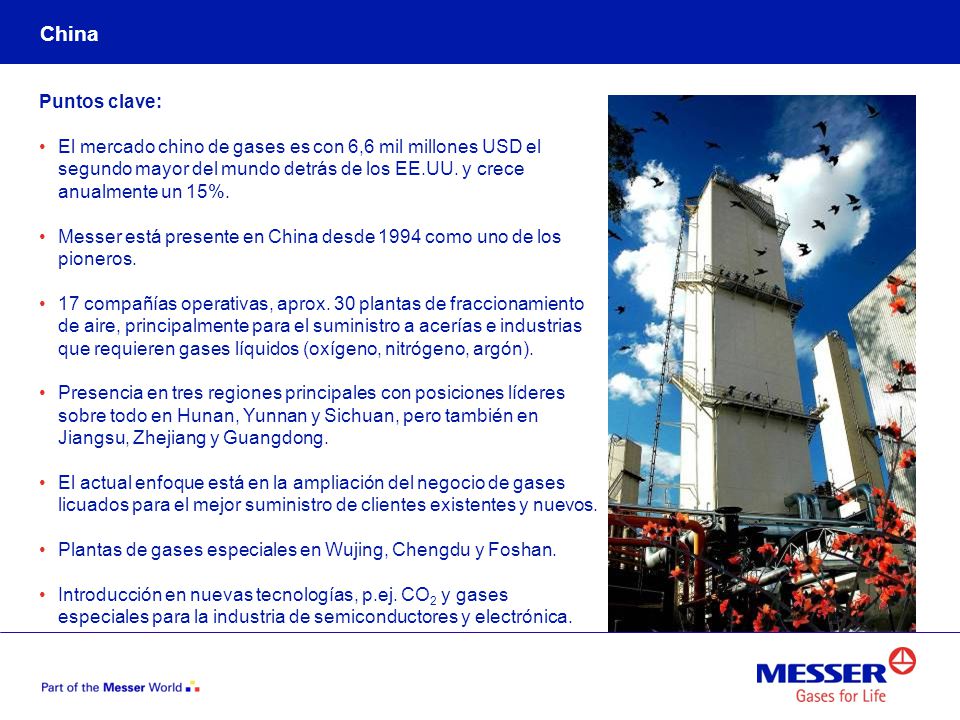 China

Puntos clave:

• El mercado chino de gases es con 6,6 mil millones USD el segundo mayor del mundo detrás de los EE.UU. y crece anualmente un 15%.

• Messer está presente en China desde 1994 como uno de los pioneros.

• 17 compañías operativas, aprox. 30 plantas de fraccionamiento de aire, principalmente para el suministro a acerías e industrias que requieren gases líquidos (oxígeno, nitrógeno, argón).

• Presencia en tres regiones principales con posiciones líderes sobre todo en Hunan, Yunnan y Sichuan, pero también en Jiangsu, Zhejiang y Guangdong.

• El actual enfoque está en la ampliación del negocio de gases licuados para el mejor suministro de clientes existentes y nuevos.

• Plantas de gases especiales en Wujing, Chengdu y Foshan.

• Introducción en nuevas tecnologías, p.ej. $CO_2$ y gases especiales para la industria de semiconductores y electrónica.

Part of the Messer World

MESSER
Gases for Life